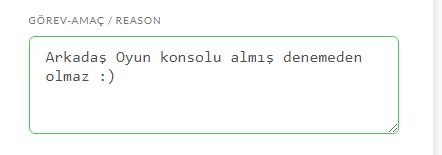 GÖREV-AMAÇ / REASON

Arkadaş Oyun konsolu almış denemeden olmaz :)